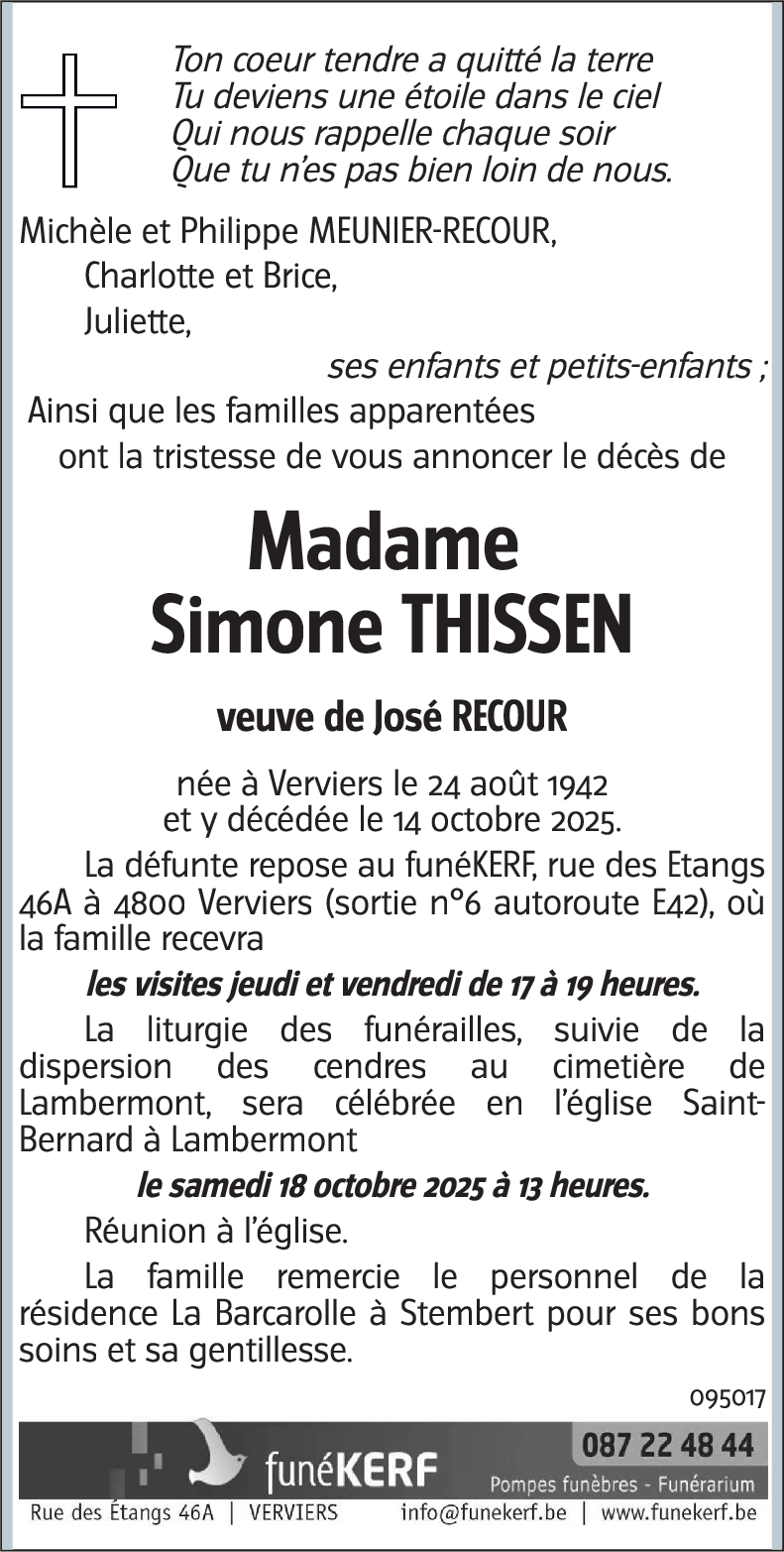 Ton coeur tendre a quitté la terre
Tu deviens une étoile dans le ciel
Qui nous rappelle chaque soir
Que tu n'es pas bien loin de nous.

Michèle et Philippe MEUNIER-RECOUR,
Charlotte et Brice,
Juliette,
ses enfants et petits-enfants ;
Ainsi que les familles apparentées
ont la tristesse de vous annoncer le décès de

Madame
Simone THISSEN

veuve de José RECOUR

née à Verviers le 24 août 1942
et y décédée le 14 octobre 2025.

La défunte repose au funéKERF, rue des Etangs 46A à 4800 Verviers (sortie n°6 autoroute E42), où la famille recevra

les visites jeudi et vendredi de 17 à 19 heures.

La liturgie des funérailles, suivie de la dispersion des cendres au cimetière de Lambermont, sera célébrée en l'église Saint-Bernard à Lambermont

le samedi 18 octobre 2025 à 13 heures.

Réunion à l'église.

La famille remercie le personnel de la résidence La Barcarolle à Stembert pour ses bons soins et sa gentillesse.

095017

funéKERF
087 22 48 44
Pompes funèbres - Funérarium
Rue des Étangs 46A | VERVIERS info@funekerf.be | www.funekerf.be